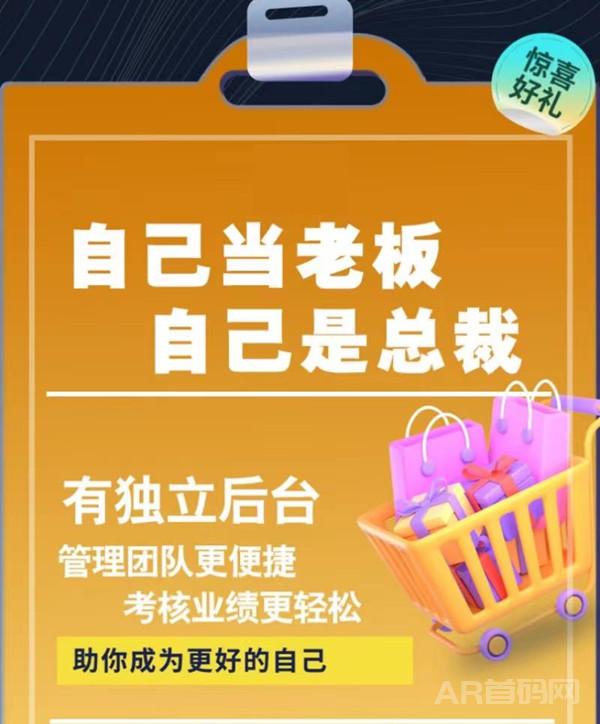 惊喜好礼

自己当老板
自己是总裁

有独立后台
管理团队更便捷
考核业绩更轻松

助你成为更好的自己

AR首码网